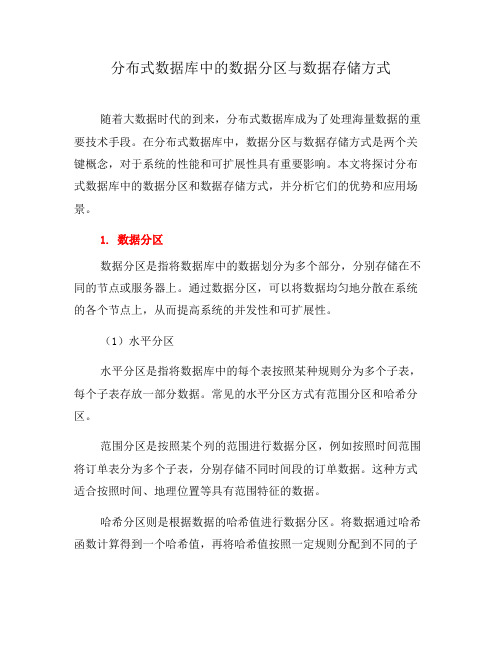 分布式数据库中的数据分区与数据存储方式

随着大数据时代的到来，分布式数据库成为了处理海量数据的重要技术手段。在分布式数据库中，数据分区与数据存储方式是两个关键概念，对于系统的性能和可扩展性具有重要影响。本文将探讨分布式数据库中的数据分区和数据存储方式，并分析它们的优势和应用场景。

1. 数据分区

数据分区是指将数据库中的数据划分为多个部分，分别存储在不同的节点或服务器上。通过数据分区，可以将数据均匀地分散在系统的各个节点上，从而提高系统的并发性和可扩展性。

（1）水平分区

水平分区是指将数据库中的每个表按照某种规则分为多个子表，每个子表存放一部分数据。常见的水平分区方式有范围分区和哈希分区。

范围分区是按照某个列的范围进行数据分区，例如按照时间范围将订单表分为多个子表，分别存储不同时间段的订单数据。这种方式适合按照时间、地理位置等具有范围特征的数据。

哈希分区则是根据数据的哈希值进行数据分区。将数据通过哈希函数计算得到一个哈希值，再将哈希值按照一定规则分配到不同的子